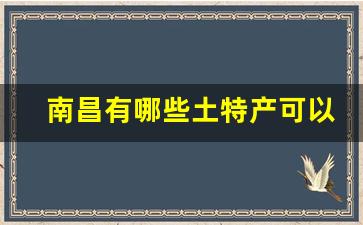 南昌有哪些土特产可以